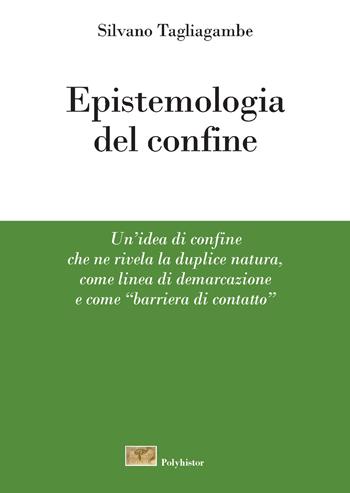 Silvano Tagliagambe

Epistemologia del confine

Un'idea di confine che ne rivela la duplice natura, come linea di demarcazione e come "barriera di contatto"

Polyhistor